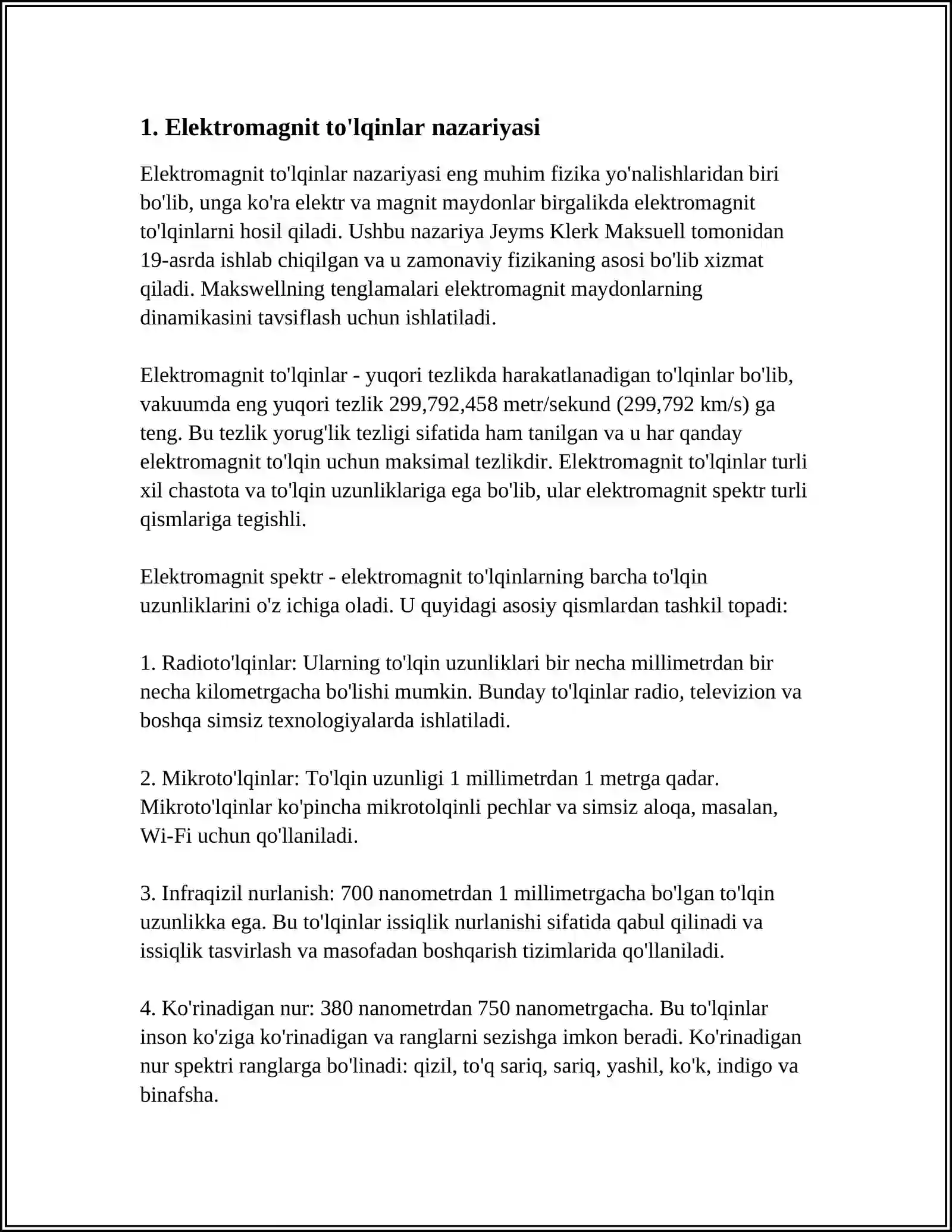 1. Elektromagnit to'lqinlar nazariyasi

Elektromagnit to'lqinlar nazariyasi eng muhim fizika yo'nalishlaridan biri bo'lib, unga ko'ra elektr va magnit maydonlar birgalikda elektromagnit to'lqinlarni hosil qiladi. Ushbu nazariya Jeyms Klerk Maksuell tomonidan 19-asrda ishlab chiqilgan va u zamonaviy fizikaning asosi bo'lib xizmat qiladi. Makswellning tenglamalari elektromagnit maydonlarning dinamikasini tavsiflash uchun ishlatiladi.

Elektromagnit to'lqinlar - yuqori tezlikda harakatlanadigan to'lqinlar bo'lib, vakuumda eng yuqori tezlik 299,792,458 metr/sekund (299,792 km/s) ga teng. Bu tezlik yorug'lik tezligi sifatida ham tanilgan va u har qanday elektromagnit to'lqin uchun maksimal tezlikdir. Elektromagnit to'lqinlar turli xil chastota va to'lqin uzunliklariga ega bo'lib, ular elektromagnit spektr turli qismlariga tegishli.

Elektromagnit spektr - elektromagnit to'lqinlarning barcha to'lqin uzunliklarini o'z ichiga oladi. U quyidagi asosiy qismlardan tashkil topadi:

1. Radioto'lqinlar: Ularning to'lqin uzunliklari bir necha millimetrdan bir necha kilometrgacha bo'lishi mumkin. Bunday to'lqinlar radio, televizion va boshqa simsiz texnologiyalarda ishlatiladi.

2. Mikroto'lqinlar: To'lqin uzunligi 1 millimetrdan 1 metrga qadar. Mikroto'lqinlar ko'pincha mikrotolqinli pechlar va simsiz aloqa, masalan, Wi-Fi uchun qo'llaniladi.

3. Infraqizil nurlanish: 700 nanometrdan 1 millimetrgacha bo'lgan to'lqin uzunlikka ega. Bu to'lqinlar issiqlik nurlanishi sifatida qabul qilinadi va issiqlik tasvirlash va masofadan boshqarish tizimlarida qo'llaniladi.

4. Ko'rinadigan nur: 380 nanometrdan 750 nanometrgacha. Bu to'lqinlar inson ko'ziga ko'rinadigan va ranglarni sezishga imkon beradi. Ko'rinadigan nur spektri ranglarga bo'linadi: qizil, to'q sariq, sariq, yashil, ko'k, indigo va binafsha.